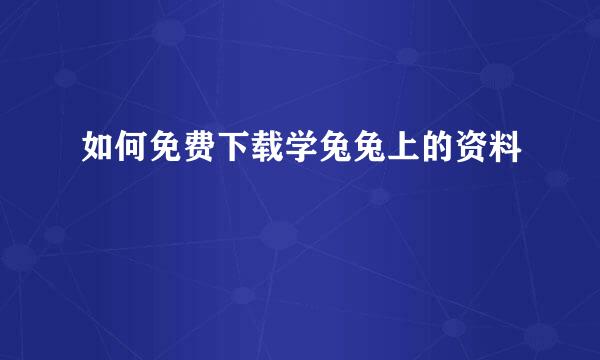 如何免费下载学兔兔上的资料